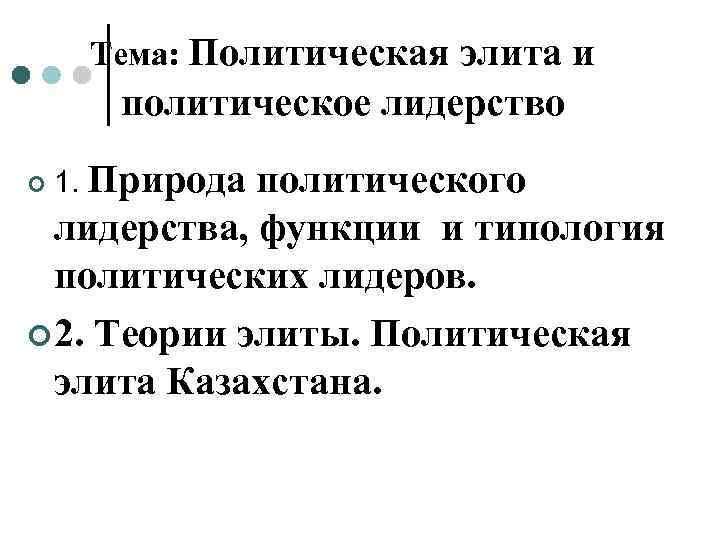 Тема: Политическая элита и политическое лидерство

1. Природа политического лидерства, функции и типология политических лидеров.

2. Теории элиты. Политическая элита Казахстана.